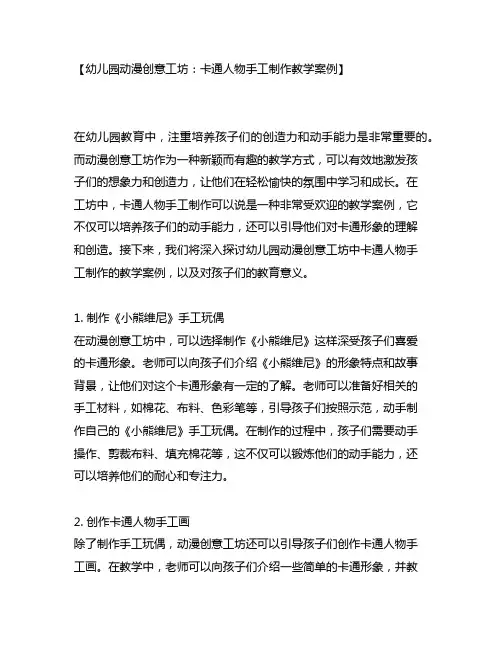 【幼儿园动漫创意工坊：卡通人物手工制作教学案例】

在幼儿园教育中，注重培养孩子们的创造力和动手能力是非常重要的。而动漫创意工坊作为一种新颖而有趣的教学方式，可以有效地激发孩子们的想象力和创造力，让他们在轻松愉快的氛围中学习和成长。在工坊中，卡通人物手工制作可以说是一种非常受欢迎的教学案例，它不仅可以培养孩子们的动手能力，还可以引导他们对卡通形象的理解和创造。接下来，我们将深入探讨幼儿园动漫创意工坊中卡通人物手工制作的教学案例，以及对孩子们的教育意义。

1. 制作《小熊维尼》手工玩偶
在动漫创意工坊中，可以选择制作《小熊维尼》这样深受孩子们喜爱的卡通形象。老师可以向孩子们介绍《小熊维尼》的形象特点和故事背景，让他们对这个卡通形象有一定的了解。老师可以准备好相关的手工材料，如棉花、布料、色彩笔等，引导孩子们按照示范，动手制作自己的《小熊维尼》手工玩偶。在制作的过程中，孩子们需要动手操作、剪裁布料、填充棉花等，这不仅可以锻炼他们的动手能力，还可以培养他们的耐心和专注力。

2. 创作卡通人物手工画
除了制作手工玩偶，动漫创意工坊还可以引导孩子们创作卡通人物手工画。在教学中，老师可以向孩子们介绍一些简单的卡通形象，并教